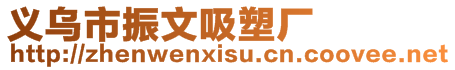 义乌市振文吸塑厂
http://zhenwenxisu.cn.coovee.net